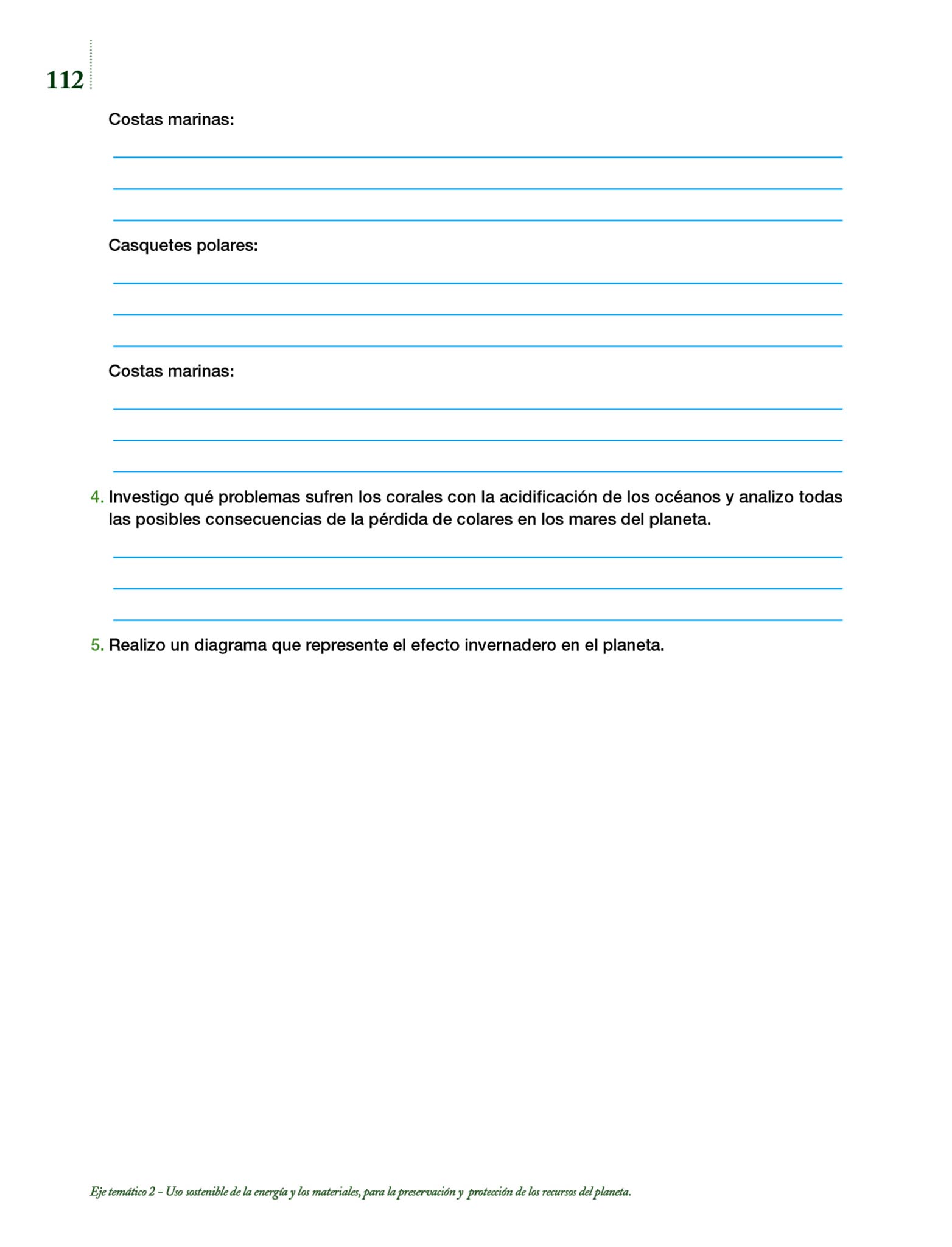 112

Costas marinas:

Casquetes polares:

Costas marinas:

4. Investigo qué problemas sufren los corales con la acidificación de los océanos y analizo todas las posibles consecuencias de la pérdida de colares en los mares del planeta.

5. Realizo un diagrama que represente el efecto invernadero en el planeta.

Eje temático 2 – Uso sostenible de la energía y los materiales, para la preservación y protección de los recursos del planeta.